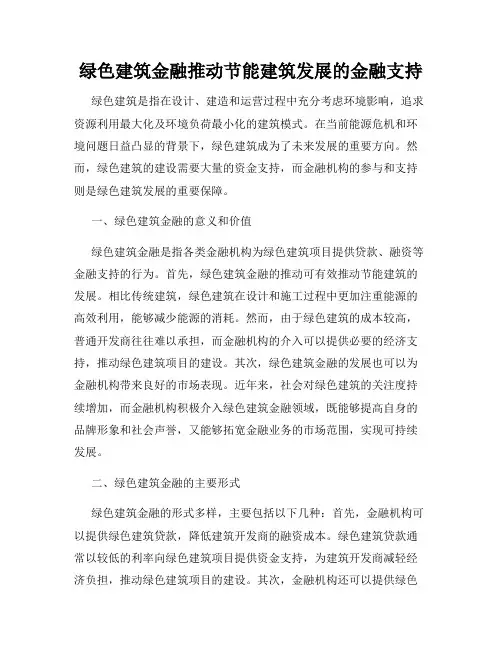 绿色建筑金融推动节能建筑发展的金融支持

绿色建筑是指在设计、建造和运营过程中充分考虑环境影响，追求资源利用最大化及环境负荷最小化的建筑模式。在当前能源危机和环境问题日益凸显的背景下，绿色建筑成为了未来发展的重要方向。然而，绿色建筑的建设需要大量的资金支持，而金融机构的参与和支持则是绿色建筑发展的重要保障。

一、绿色建筑金融的意义和价值

绿色建筑金融是指各类金融机构为绿色建筑项目提供贷款、融资等金融支持的行为。首先，绿色建筑金融的推动可有效推动节能建筑的发展。相比传统建筑，绿色建筑在设计和施工过程中更加注重能源的高效利用，能够减少能源的消耗。然而，由于绿色建筑的成本较高，普通开发商往往难以承担，而金融机构的介入可以提供必要的经济支持，推动绿色建筑项目的建设。其次，绿色建筑金融的发展也可以为金融机构带来良好的市场表现。近年来，社会对绿色建筑的关注度持续增加，而金融机构积极介入绿色建筑金融领域，既能够提高自身的品牌形象和社会声誉，又能够拓宽金融业务的市场范围，实现可持续发展。

二、绿色建筑金融的主要形式

绿色建筑金融的形式多样，主要包括以下几种：首先，金融机构可以提供绿色建筑贷款，降低建筑开发商的融资成本。绿色建筑贷款通常以较低的利率向绿色建筑项目提供资金支持，为建筑开发商减轻经济负担，推动绿色建筑项目的建设。其次，金融机构还可以提供绿色